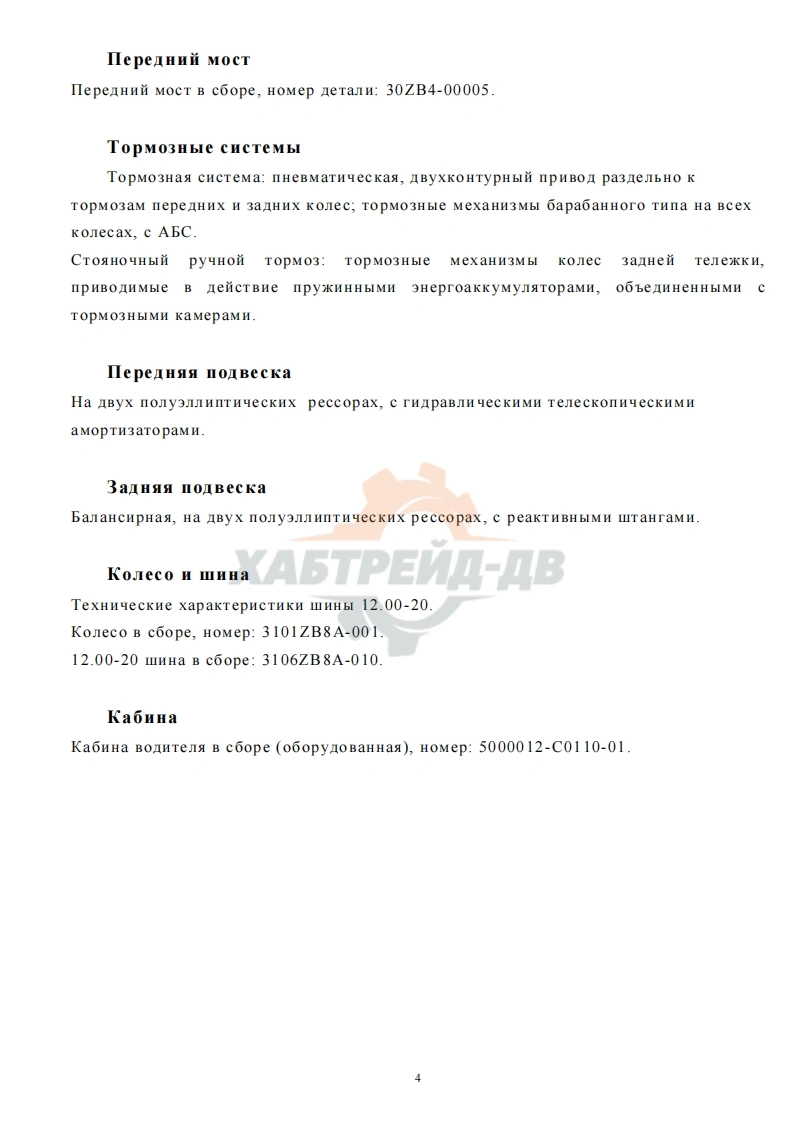 Передний мост

Передний мост в сборе, номер детали: 30ZB4-00005.

Тормозные системы

Тормозная система: пневматическая, двухконтурный привод раздельно к тормозам передних и задних колес; тормозные механизмы барабанного типа на всех колесах, с АБС.

Стояночный ручной тормоз: тормозные механизмы колес задней тележки, приводимые в действие пружинными энергоаккумуляторами, объединенными с тормозными камерами.

Передняя подвеска

На двух полуэллиптических рессорах, с гидравлическими телескопическими амортизаторами.

Задняя подвеска

Балансирная, на двух полуэллиптических рессорах, с реактивными штангами.

ХАБТРЕЙД-ДВ

Колесо и шина

Технические характеристики шины 12.00-20.

Колесо в сборе, номер: 3101ZB8A-001.

12.00-20 шина в сборе: 3106ZB8A-010.

Кабина

Кабина водителя в сборе (оборудованная), номер: 5000012-C0110-01.

4